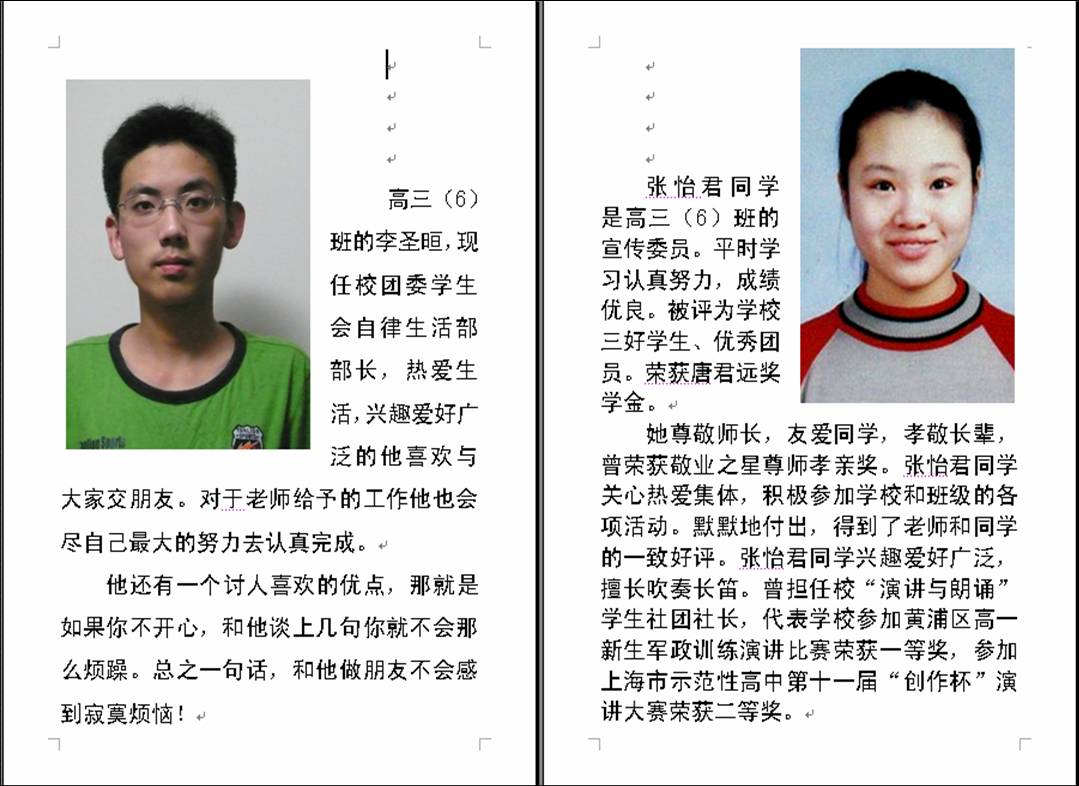 高三（6）班的李圣晅，现任校团委学生会自律生活部部长，热爱生活，兴趣爱好广泛的他喜欢与大家交朋友。对于老师给予的工作他也会尽自己最大的努力去认真完成。

他还有一个讨人喜欢的优点，那就是如果你不开心，和他谈上几句你就不会那么烦躁。总之一句话，和他做朋友不会感到寂寞烦恼！

张怡君同学是高三（6）班的宣传委员。平时学习认真努力，成绩优良。被评为学校三好学生、优秀团员。荣获唐君远奖学金。

她尊敬师长，友爱同学，孝敬长辈，曾荣获敬业之星尊师孝亲奖。张怡君同学关心热爱集体，积极参加学校和班级的各项活动。默默地付出，得到了老师和同学的一致好评。张怡君同学兴趣爱好广泛，擅长吹奏长笛。曾担任校“演讲与朗诵”学生社团社长，代表学校参加黄浦区高一新生军政训练演讲比赛荣获一等奖，参加上海市示范性高中第十一届“创作杯”演讲大赛荣获二等奖。